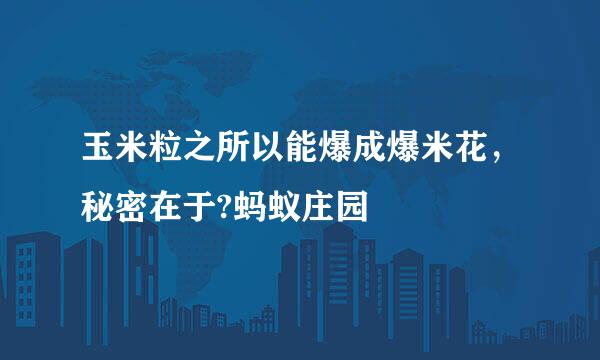 玉米粒之所以能爆成爆米花，秘密在于?蚂蚁庄园